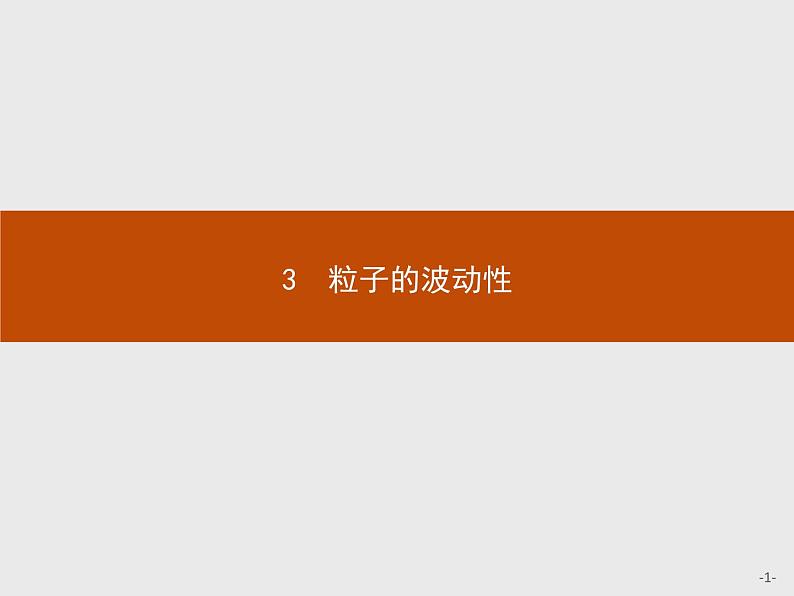 3　粒子的波动性

-1-